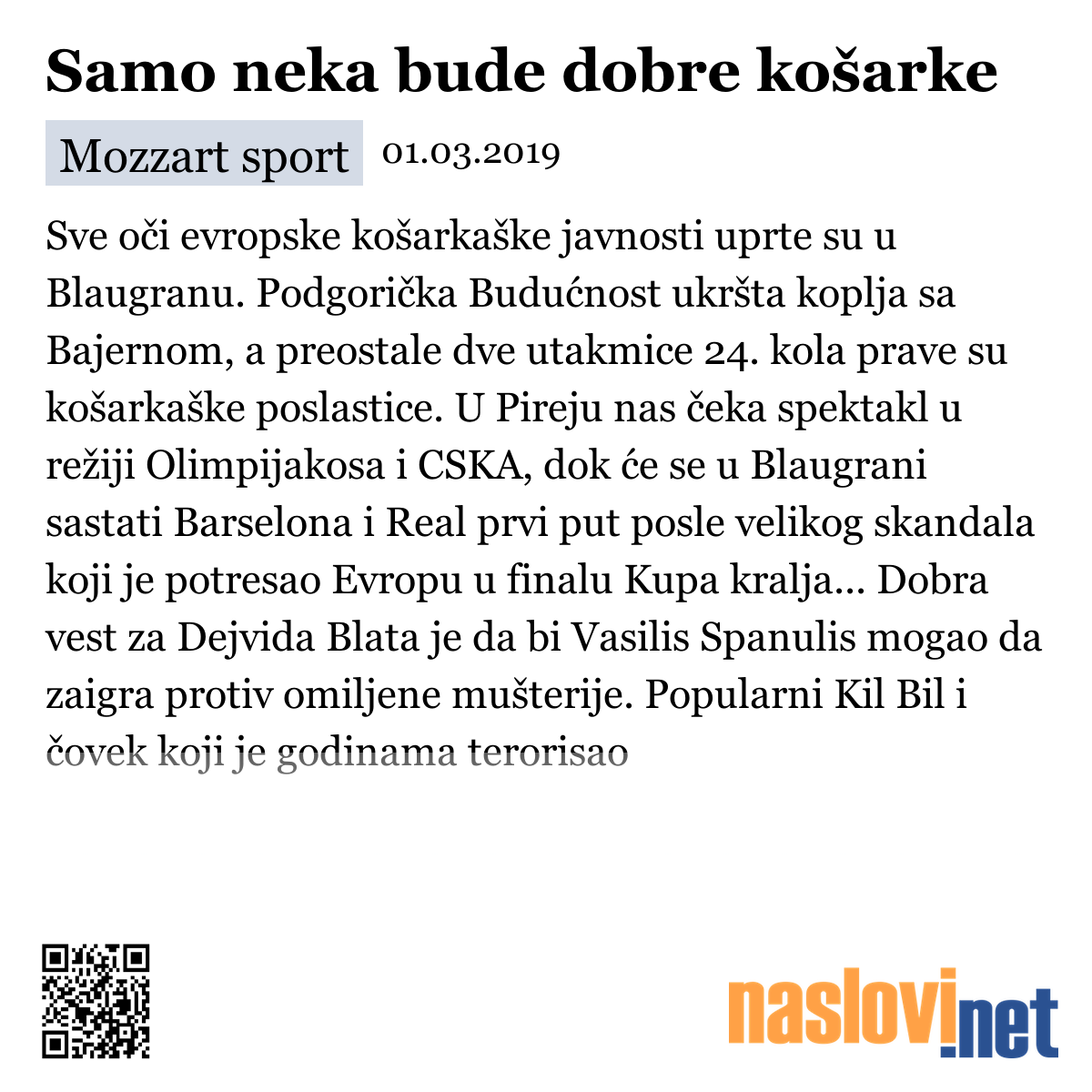 Samo neka bude dobre košarke

Mozzart sport 01.03.2019

Sve oči evropske košarkaške javnosti uprte su u Blaugranu. Podgorička Budućnost ukršta koplja sa Bajernom, a preostale dve utakmice 24. kola prave su košarkaške poslastice. U Pireju nas čeka spektakl u režiji Olimpijakosa i CSKA, dok će se u Blaugrani sastati Barselona i Real prvi put posle velikog skandala koji je potresao Evropu u finalu Kupa kralja... Dobra vest za Dejvida Blata je da bi Vasilis Spanulis mogao da zaigra protiv omiljene mušterije. Popularni Kil Bil i čovek koji je godinama terorisao

naslovi.net